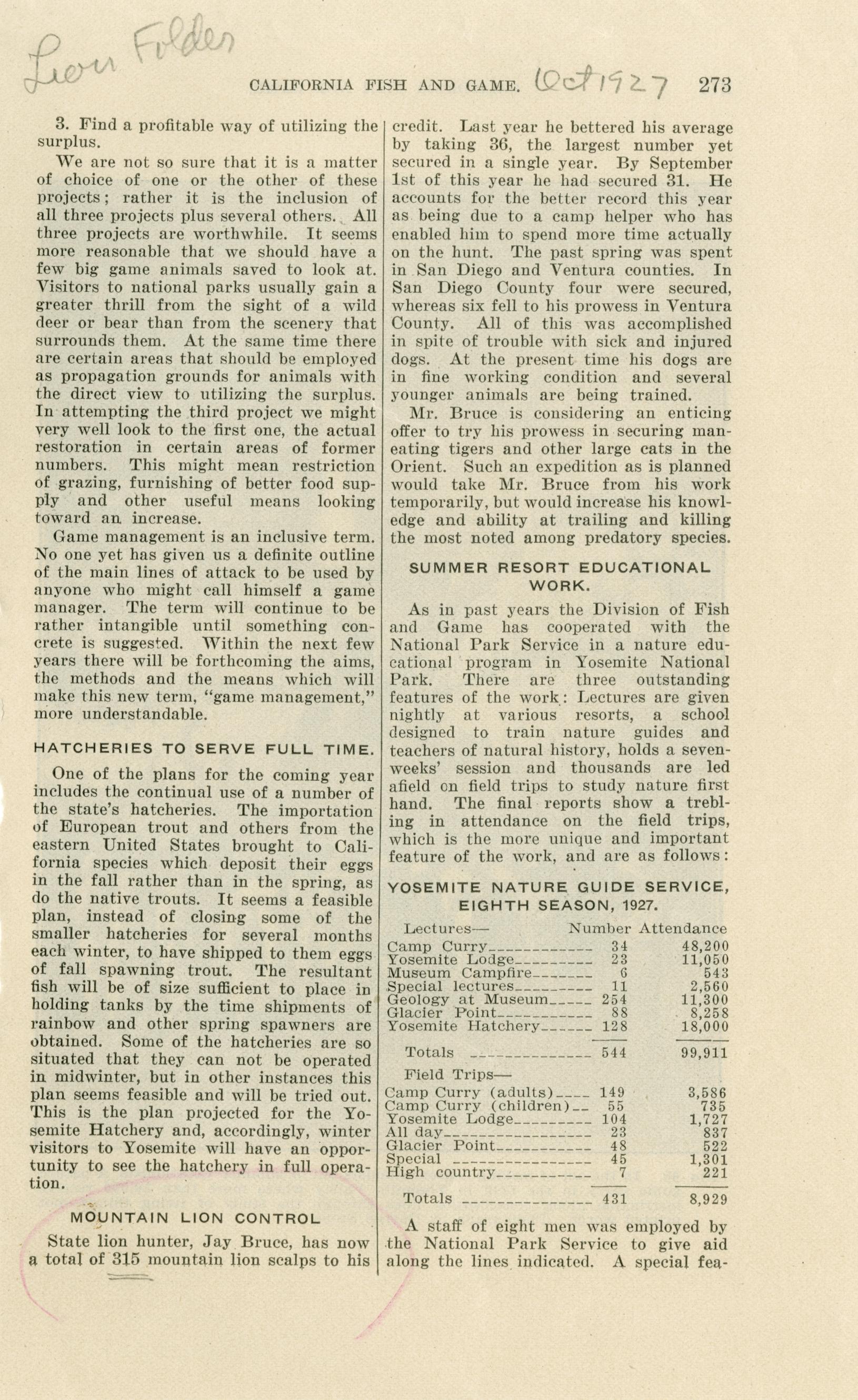 Lion Folder

CALIFORNIA FISH AND GAME. Oct 1927 273

3. Find a profitable way of utilizing the surplus.

We are not so sure that it is a matter of choice of one or the other of these projects; rather it is the inclusion of all three projects plus several others. All three projects are worthwhile. It seems more reasonable that we should have a few big game animals saved to look at. Visitors to national parks usually gain a greater thrill from the sight of a wild deer or bear than from the scenery that surrounds them. At the same time there are certain areas that should be employed as propagation grounds for animals with the direct view to utilizing the surplus. In attempting the third project we might very well look to the first one, the actual restoration in certain areas of former numbers. This might mean restriction of grazing, furnishing of better food supply and other useful means looking toward an increase.

Game management is an inclusive term. No one yet has given us a definite outline of the main lines of attack to be used by anyone who might call himself a game manager. The term will continue to be rather intangible until something concrete is suggested. Within the next few years there will be forthcoming the aims, the methods and the means which will make this new term, "game management," more understandable.

HATCHERIES TO SERVE FULL TIME.

One of the plans for the coming year includes the continual use of a number of the state's hatcheries. The importation of European trout and others from the eastern United States brought to California species which deposit their eggs in the fall rather than in the spring, as do the native trouts. It seems a feasible plan, instead of closing some of the smaller hatcheries for several months each winter, to have shipped to them eggs of fall spawning trout. The resultant fish will be of size sufficient to place in holding tanks by the time shipments of rainbow and other spring spawners are obtained. Some of the hatcheries are so situated that they can not be operated in midwinter, but in other instances this plan seems feasible and will be tried out. This is the plan projected for the Yosemite Hatchery and, accordingly, winter visitors to Yosemite will have an opportunity to see the hatchery in full operation.

MOUNTAIN LION CONTROL

State lion hunter, Jay Bruce, has now a total of 315 mountain lion scalps to his credit. Last year he bettered his average by taking 36, the largest number yet secured in a single year. By September 1st of this year he had secured 31. He accounts for the better record this year as being due to a camp helper who has enabled him to spend more time actually on the hunt. The past spring was spent in San Diego and Ventura counties. In San Diego County four were secured, whereas six fell to his prowess in Ventura County. All of this was accomplished in spite of trouble with sick and injured dogs. At the present time his dogs are in fine working condition and several younger animals are being trained.

Mr. Bruce is considering an enticing offer to try his prowess in securing man-eating tigers and other large cats in the Orient. Such an expedition as is planned would take Mr. Bruce from his work temporarily, but would increase his knowledge and ability at trailing and killing the most noted among predatory species.

SUMMER RESORT EDUCATIONAL WORK.

As in past years the Division of Fish and Game has cooperated with the National Park Service in a nature educational program in Yosemite National Park. There are three outstanding features of the work: Lectures are given nightly at various resorts, a school designed to train nature guides and teachers of natural history, holds a seven-weeks' session and thousands are led afield on field trips to study nature first hand. The final reports show a trebling in attendance on the field trips, which is the more unique and important feature of the work, and are as follows:

YOSEMITE NATURE GUIDE SERVICE, EIGHTH SEASON, 1927.

| Lectures— | Number | Attendance |
|---|---|---|
| Camp Curry | 34 | 48,200 |
| Yosemite Lodge | 23 | 11,050 |
| Museum Campfire | 6 | 543 |
| Special lectures | 11 | 2,560 |
| Geology at Museum | 254 | 11,300 |
| Glacier Point | 88 | 8,258 |
| Yosemite Hatchery | 128 | 18,000 |
| Totals | 544 | 99,911 |
| Field Trips— | | |
| Camp Curry (adults) | 149 | 3,586 |
| Camp Curry (children) | 55 | 735 |
| Yosemite Lodge | 104 | 1,727 |
| All day | 23 | 837 |
| Glacier Point | 48 | 522 |
| Special | 45 | 1,301 |
| High country | 7 | 221 |
| Totals | 431 | 8,929 |

A staff of eight men was employed by the National Park Service to give aid along the lines indicated. A special fea-